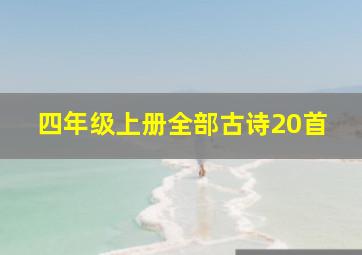 四年级上册全部古诗20首